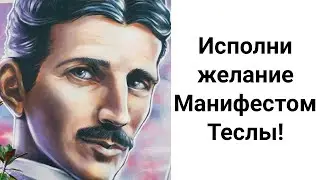 Исполни желание Манифестом Теслы!